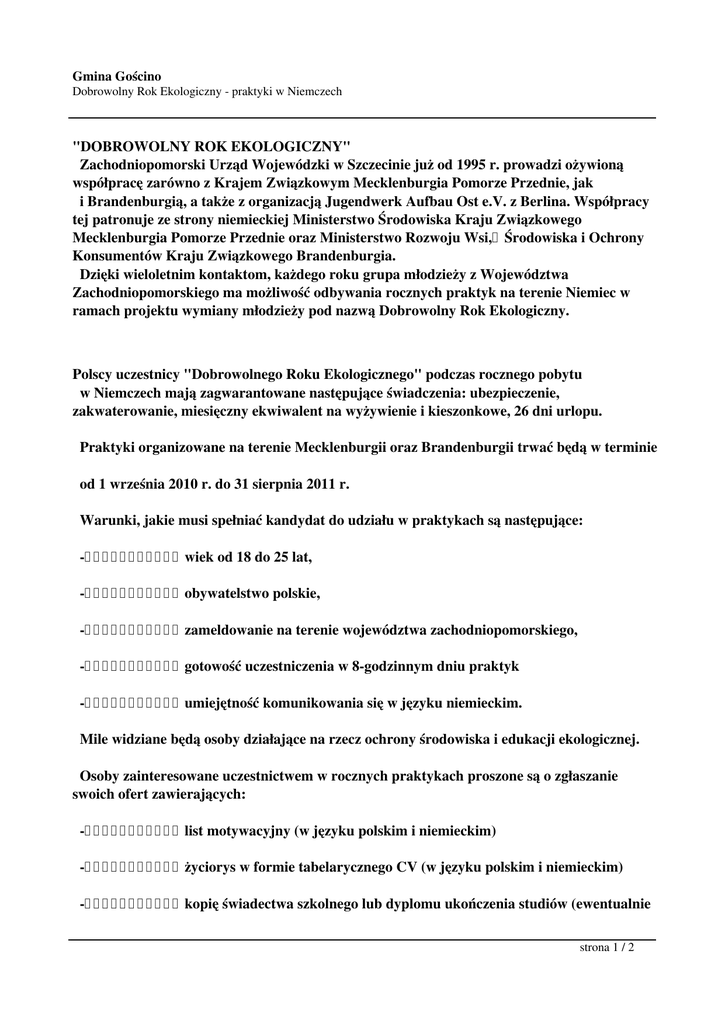 Gmina Gościno
Dobrowolny Rok Ekologiczny - praktyki w Niemczech

"DOBROWOLNY ROK EKOLOGICZNY"
Zachodniopomorski Urząd Wojewódzki w Szczecinie już od 1995 r. prowadzi ożywioną współpracę zarówno z Krajem Związkowym Mecklenburgia Pomorze Przednie, jak i Brandenburgią, a także z organizacją Jugendwerk Aufbau Ost e.V. z Berlina. Współpracy tej patronuje ze strony niemieckiej Ministerstwo Środowiska Kraju Związkowego Mecklenburgia Pomorze Przednie oraz Ministerstwo Rozwoju Wsi,  Środowiska i Ochrony Konsumentów Kraju Związkowego Brandenburgia.
Dzięki wieloletnim kontaktom, każdego roku grupa młodzieży z Województwa Zachodniopomorskiego ma możliwość odbywania rocznych praktyk na terenie Niemiec w ramach projektu wymiany młodzieży pod nazwą Dobrowolny Rok Ekologiczny.

Polscy uczestnicy "Dobrowolnego Roku Ekologicznego" podczas rocznego pobytu w Niemczech mają zagwarantowane następujące świadczenia: ubezpieczenie, zakwaterowanie, miesięczny ekwiwalent na wyżywienie i kieszonkowe, 26 dni urlopu.

Praktyki organizowane na terenie Mecklenburgii oraz Brandenburgii trwać będą w terminie

od 1 września 2010 r. do 31 sierpnia 2011 r.

Warunki, jakie musi spełniać kandydat do udziału w praktykach są następujące:

- wiek od 18 do 25 lat,

- obywatelstwo polskie,

- zameldowanie na terenie województwa zachodniopomorskiego,

- gotowość uczestniczenia w 8-godzinnym dniu praktyk

- umiejętność komunikowania się w języku niemieckim.

Mile widziane będą osoby działające na rzecz ochrony środowiska i edukacji ekologicznej.

Osoby zainteresowane uczestnictwem w rocznych praktykach proszone są o zgłaszanie swoich ofert zawierających:

- list motywacyjny (w języku polskim i niemieckim)

- życiorys w formie tabelarycznego CV (w języku polskim i niemieckim)

- kopię świadectwa szkolnego lub dyplomu ukończenia studiów (ewentualnie

strona 1 / 2